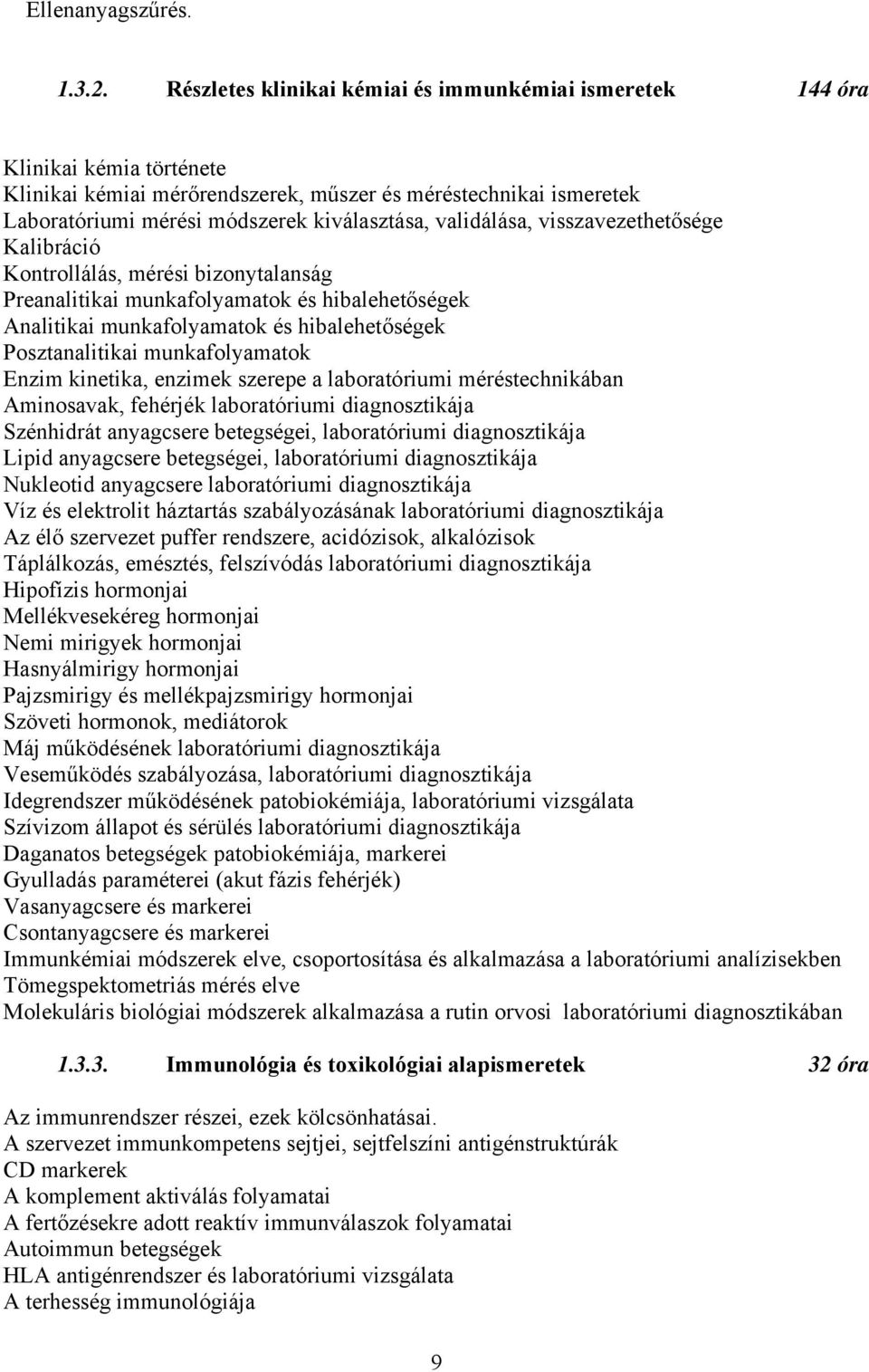 Ellenanyagszűrés.

1.3.2. Részletes klinikai kémiai és immunkémiai ismeretek 144 óra

Klinikai kémia története
Klinikai kémiai mérőrendszerek, műszer és méréstechnikai ismeretek
Laboratóriumi mérési módszerek kiválasztása, validálása, visszavezethetősége
Kalibráció
Kontrollálás, mérési bizonytalanság
Preanalitikai munkafolyamatok és hibalehetőségek
Analitikai munkafolyamatok és hibalehetőségek
Posztanalitikai munkafolyamatok
Enzim kinetika, enzimek szerepe a laboratóriumi méréstechnikában
Aminosavak, fehérjék laboratóriumi diagnosztikája
Szénhidrát anyagcsere betegségei, laboratóriumi diagnosztikája
Lipid anyagcsere betegségei, laboratóriumi diagnosztikája
Nukleotid anyagcsere laboratóriumi diagnosztikája
Víz és elektrolit háztartás szabályozásának laboratóriumi diagnosztikája
Az élő szervezet puffer rendszere, acidózisok, alkalózisok
Táplálkozás, emésztés, felszívódás laboratóriumi diagnosztikája
Hipofízis hormonjai
Mellékvesekéreg hormonjai
Nemi mirigyek hormonjai
Hasnyálmirigy hormonjai
Pajzsmirigy és mellékpajzsmirigy hormonjai
Szöveti hormonok, mediátorok
Máj működésének laboratóriumi diagnosztikája
Veseműködés szabályozása, laboratóriumi diagnosztikája
Idegrendszer működésének patobiokémiája, laboratóriumi vizsgálata
Szívizom állapot és sérülés laboratóriumi diagnosztikája
Daganatos betegségek patobiokémiája, markerei
Gyulladás paraméterei (akut fázis fehérjék)
Vasanyagcsere és markerei
Csontanyagcsere és markerei
Immunkémiai módszerek elve, csoportosítása és alkalmazása a laboratóriumi analízisekben
Tömegspektometriás mérés elve
Molekuláris biológiai módszerek alkalmazása a rutin orvosi laboratóriumi diagnosztikában

1.3.3. Immunológia és toxikológiai alapismeretek 32 óra

Az immunrendszer részei, ezek kölcsönhatásai.
A szervezet immunkompetens sejtjei, sejtfelszíni antigénstruktúrák
CD markerek
A komplement aktiválás folyamatai
A fertőzésekre adott reaktív immunválaszok folyamatai
Autoimmun betegségek
HLA antigénrendszer és laboratóriumi vizsgálata
A terhesség immunológiája

9